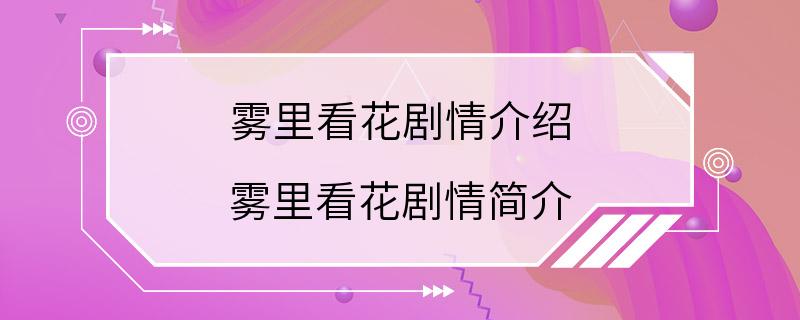 雾里看花剧情介绍
雾里看花剧情简介